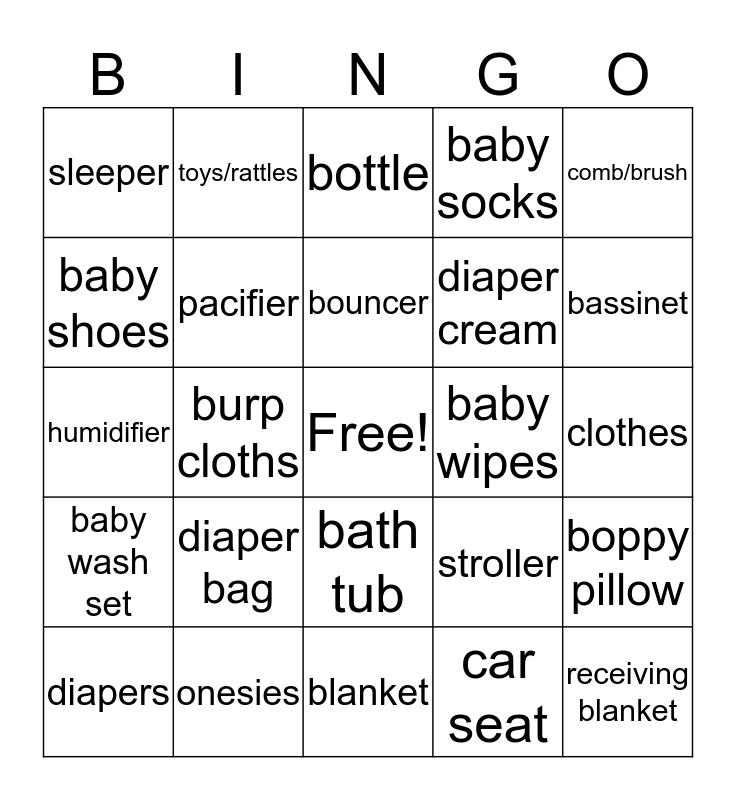 | B | I | N | G | O |
|---|---|---|---|---|
| sleeper | toys/rattles | bottle | baby socks | comb/brush |
| baby shoes | pacifier | bouncer | diaper cream | bassinet |
| humidifier | burp cloths | Free! | baby wipes | clothes |
| baby wash set | diaper bag | bath tub | stroller | boppy pillow |
| diapers | onesies | blanket | car seat | receiving blanket |